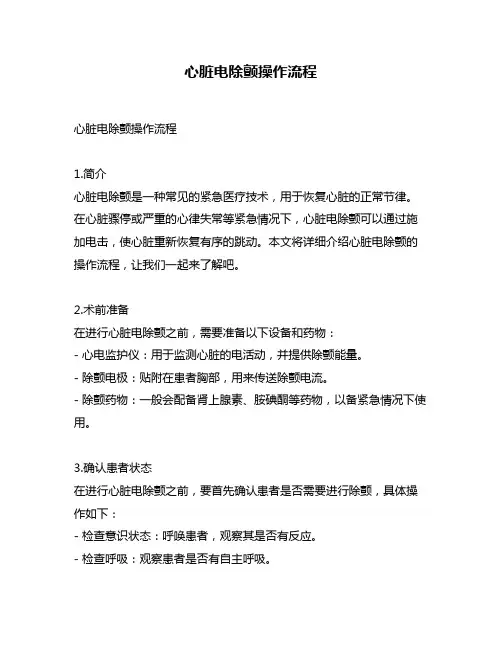 心脏电除颤操作流程

心脏电除颤操作流程

1.简介
心脏电除颤是一种常见的紧急医疗技术，用于恢复心脏的正常节律。在心脏骤停或严重的心律失常等紧急情况下，心脏电除颤可以通过施加电击，使心脏重新恢复有序的跳动。本文将详细介绍心脏电除颤的操作流程，让我们一起来了解吧。

2.术前准备
在进行心脏电除颤之前，需要准备以下设备和药物：
- 心电监护仪：用于监测心脏的电活动，并提供除颤能量。
- 除颤电极：贴附在患者胸部，用来传送除颤电流。
- 除颤药物：一般会配备肾上腺素、胺碘酮等药物，以备紧急情况下使用。

3.确认患者状态
在进行心脏电除颤之前，要首先确认患者是否需要进行除颤，具体操作如下：
- 检查意识状态：呼唤患者，观察其是否有反应。
- 检查呼吸：观察患者是否有自主呼吸。